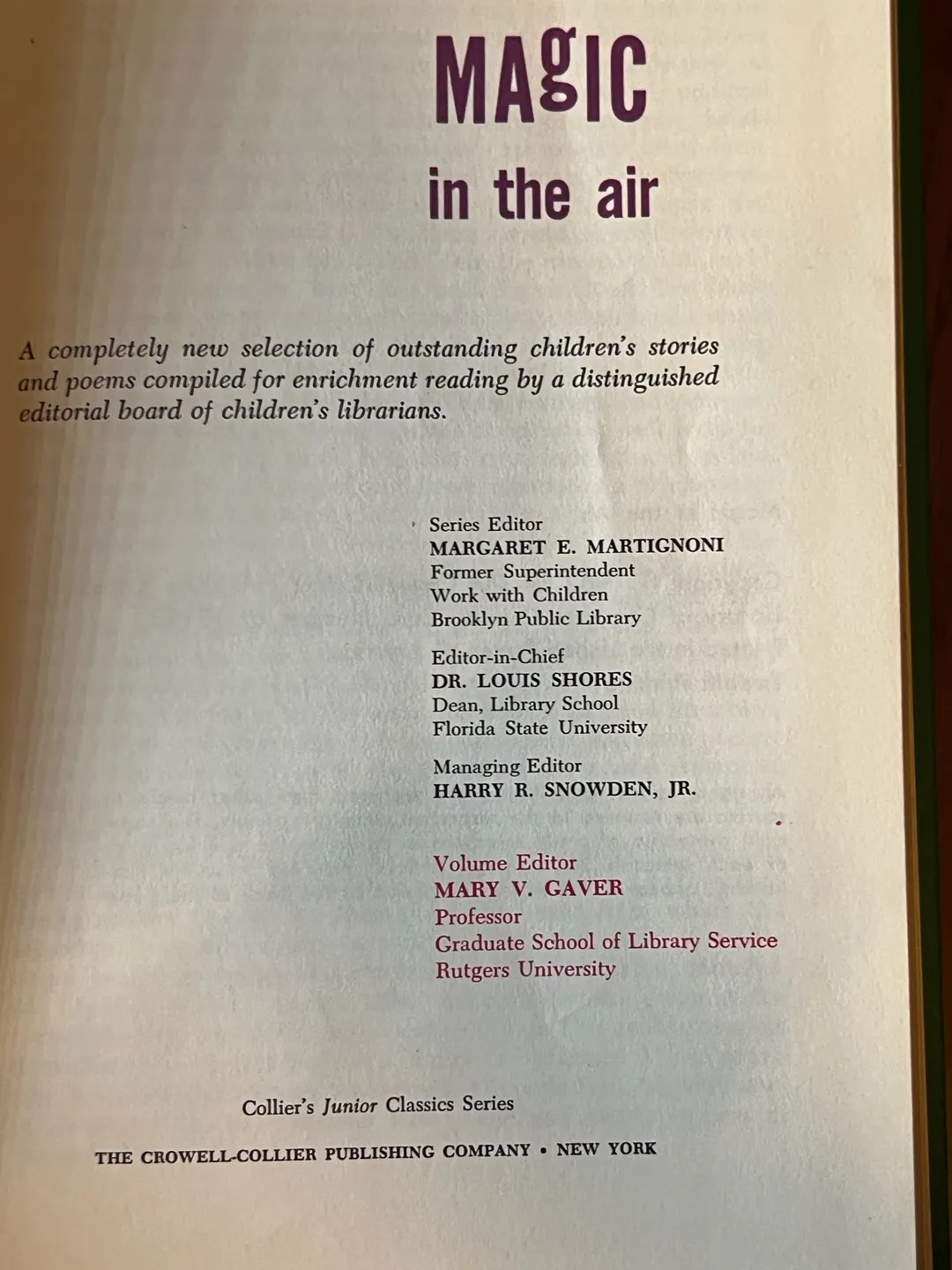 MAgIC
in the air

A completely new selection of outstanding children's stories and poems compiled for enrichment reading by a distinguished editorial board of children's librarians.

Series Editor
MARGARET E. MARTIGNONI
Former Superintendent
Work with Children
Brooklyn Public Library

Editor-in-Chief
DR. LOUIS SHORES
Dean, Library School
Florida State University

Managing Editor
HARRY R. SNOWDEN, JR.

Volume Editor
MARY V. GAVER
Professor
Graduate School of Library Service
Rutgers University

Collier's Junior Classics Series

THE CROWELL-COLLIER PUBLISHING COMPANY • NEW YORK